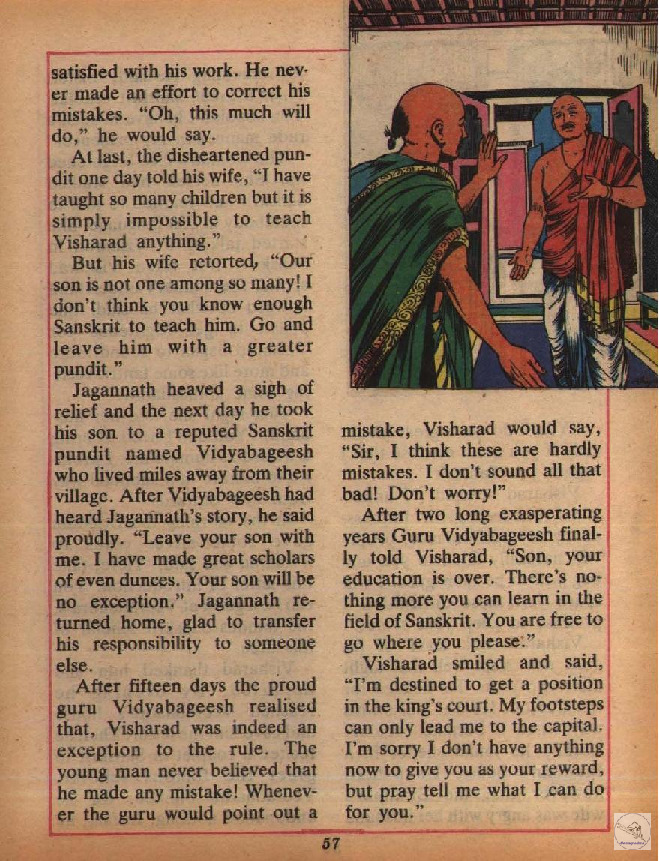 satisfied with his work. He never made an effort to correct his mistakes. "Oh, this much will do," he would say.

At last, the disheartened pundit one day told his wife, "I have taught so many children but it is simply impossible to teach Visharad anything."

But his wife retorted, "Our son is not one among so many! I don't think you know enough Sanskrit to teach him. Go and leave him with a greater pundit."

Jagannath heaved a sigh of relief and the next day he took his son to a reputed Sanskrit pundit named Vidyabageesh who lived miles away from their village. After Vidyabageesh had heard Jagannath's story, he said proudly. "Leave your son with me. I have made great scholars of even dunces. Your son will be no exception." Jagannath returned home, glad to transfer his responsibility to someone else.

After fifteen days the proud guru Vidyabageesh realised that, Visharad was indeed an exception to the rule. The young man never believed that he made any mistake! Whenever the guru would point out a mistake, Visharad would say, "Sir, I think these are hardly mistakes. I don't sound all that bad! Don't worry!"

After two long exasperating years Guru Vidyabageesh finally told Visharad, "Son, your education is over. There's nothing more you can learn in the field of Sanskrit. You are free to go where you please."

Visharad smiled and said, "I'm destined to get a position in the king's court. My footsteps can only lead me to the capital. I'm sorry I don't have anything now to give you as your reward, but pray tell me what I can do for you."

57